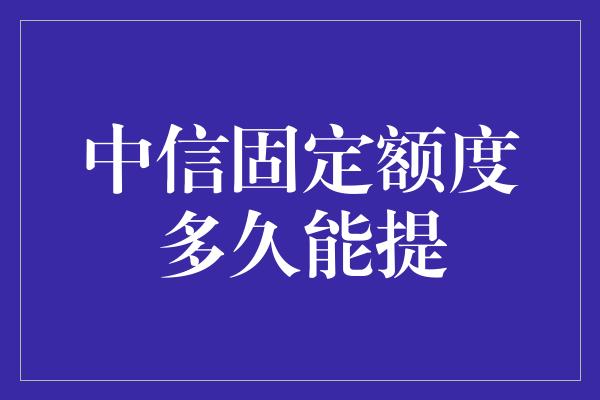 中信固定额度
多久能提